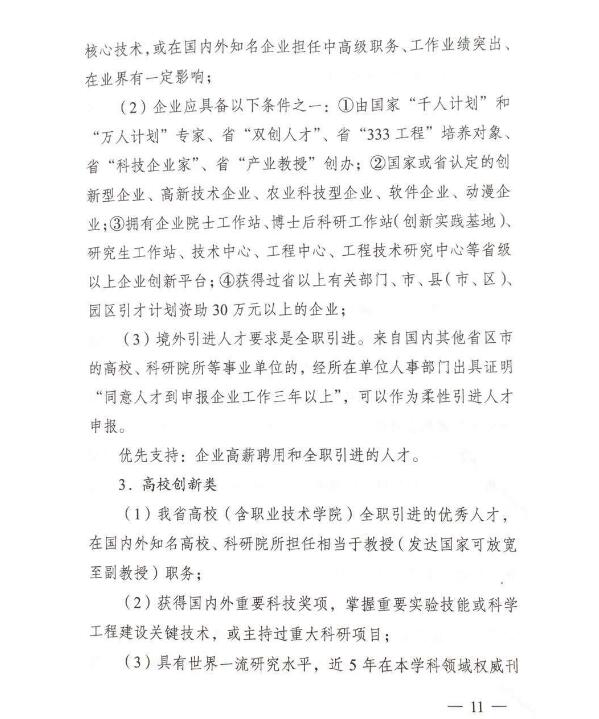 核心技术，或在国内外知名企业担任中高级职务、工作业绩突出、在业界有一定影响；

（2）企业应具备以下条件之一：①由国家“千人计划”和“万人计划”专家、省“双创人才”、省“333工程”培养对象、省“科技企业家”、省“产业教授”创办；②国家或省认定的创新型企业、高新技术企业、农业科技型企业、软件企业、动漫企业；③拥有企业院士工作站、博士后科研工作站（创新实践基地）、研究生工作站、技术中心、工程中心、工程技术研究中心等省级以上企业创新平台；④获得过省以上有关部门、市、县（市、区）、园区引才计划资助30万元以上的企业；

（3）境外引进人才要求是全职引进。来自国内其他省区市的高校、科研院所等事业单位的，经所在单位人事部门出具证明“同意人才到申报企业工作三年以上”，可以作为柔性引进人才申报。

优先支持：企业高薪聘用和全职引进的人才。

3．高校创新类

（1）我省高校（含职业技术学院）全职引进的优秀人才，在国内外知名高校、科研院所担任相当于教授（发达国家可放宽至副教授）职务；

（2）获得国内外重要科技奖项，掌握重要实验技能或科学工程建设关键技术，或主持过重大科研项目；

（3）具有世界一流研究水平，近5年在本学科领域权威刊

— 11 —